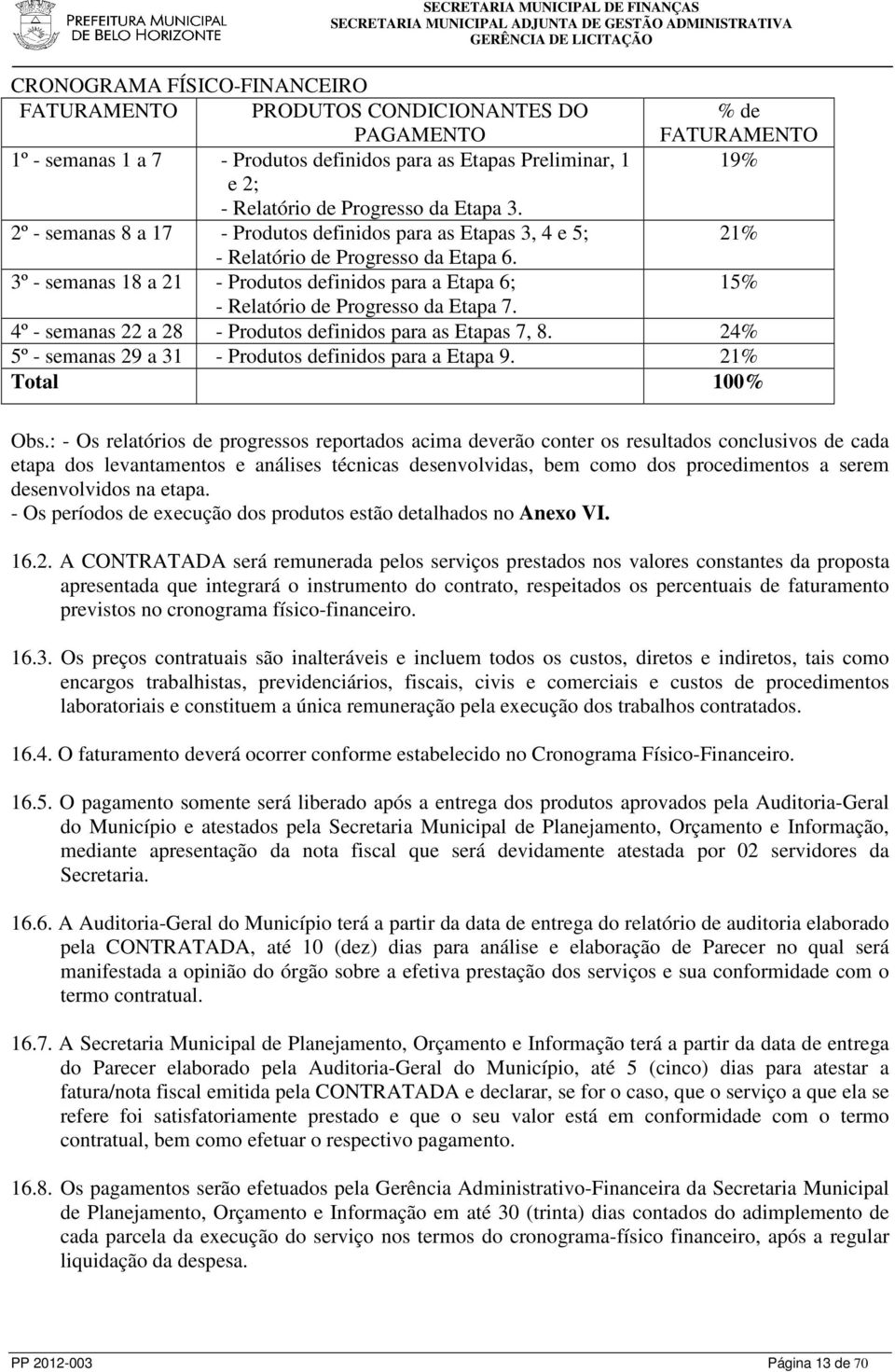 PREFEITURA MUNICIPAL DE BELO HORIZONTE

SECRETARIA MUNICIPAL DE FINANÇAS
SECRETARIA MUNICIPAL ADJUNTA DE GESTÃO ADMINISTRATIVA
GERÊNCIA DE LICITAÇÃO

CRONOGRAMA FÍSICO-FINANCEIRO

| FATURAMENTO | PRODUTOS CONDICIONANTES DO PAGAMENTO | % de FATURAMENTO |
|---|---|---|
| 1º - semanas 1 a 7 | - Produtos definidos para as Etapas Preliminar, 1 e 2; - Relatório de Progresso da Etapa 3. | 19% |
| 2º - semanas 8 a 17 | - Produtos definidos para as Etapas 3, 4 e 5; - Relatório de Progresso da Etapa 6. | 21% |
| 3º - semanas 18 a 21 | - Produtos definidos para a Etapa 6; - Relatório de Progresso da Etapa 7. | 15% |
| 4º - semanas 22 a 28 | - Produtos definidos para as Etapas 7, 8. | 24% |
| 5º - semanas 29 a 31 | - Produtos definidos para a Etapa 9. | 21% |
| Total | | 100% |

Obs.: - Os relatórios de progressos reportados acima deverão conter os resultados conclusivos de cada etapa dos levantamentos e análises técnicas desenvolvidas, bem como dos procedimentos a serem desenvolvidos na etapa.
- Os períodos de execução dos produtos estão detalhados no Anexo VI.

16.2. A CONTRATADA será remunerada pelos serviços prestados nos valores constantes da proposta apresentada que integrará o instrumento do contrato, respeitados os percentuais de faturamento previstos no cronograma físico-financeiro.

16.3. Os preços contratuais são inalteráveis e incluem todos os custos, diretos e indiretos, tais como encargos trabalhistas, previdenciários, fiscais, civis e comerciais e custos de procedimentos laboratoriais e constituem a única remuneração pela execução dos trabalhos contratados.

16.4. O faturamento deverá ocorrer conforme estabelecido no Cronograma Físico-Financeiro.

16.5. O pagamento somente será liberado após a entrega dos produtos aprovados pela Auditoria-Geral do Município e atestados pela Secretaria Municipal de Planejamento, Orçamento e Informação, mediante apresentação da nota fiscal que será devidamente atestada por 02 servidores da Secretaria.

16.6. A Auditoria-Geral do Município terá a partir da data de entrega do relatório de auditoria elaborado pela CONTRATADA, até 10 (dez) dias para análise e elaboração de Parecer no qual será manifestada a opinião do órgão sobre a efetiva prestação dos serviços e sua conformidade com o termo contratual.

16.7. A Secretaria Municipal de Planejamento, Orçamento e Informação terá a partir da data de entrega do Parecer elaborado pela Auditoria-Geral do Município, até 5 (cinco) dias para atestar a fatura/nota fiscal emitida pela CONTRATADA e declarar, se for o caso, que o serviço a que ela se refere foi satisfatoriamente prestado e que o seu valor está em conformidade com o termo contratual, bem como efetuar o respectivo pagamento.

16.8. Os pagamentos serão efetuados pela Gerência Administrativo-Financeira da Secretaria Municipal de Planejamento, Orçamento e Informação em até 30 (trinta) dias contados do adimplemento de cada parcela da execução do serviço nos termos do cronograma-físico financeiro, após a regular liquidação da despesa.

PP 2012-003 Página 13 de 70